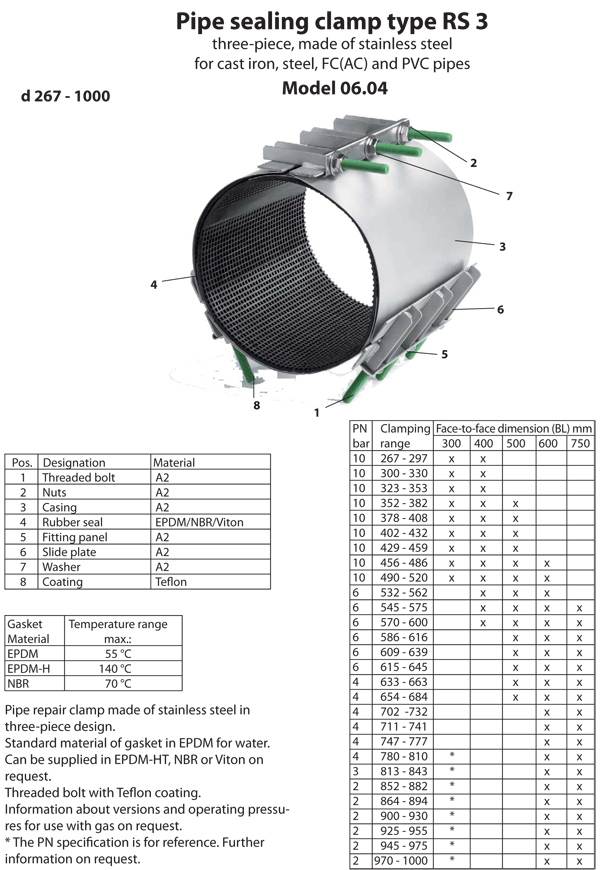 Pipe sealing clamp type RS 3
three-piece, made of stainless steel
for cast iron, steel, FC(AC) and PVC pipes
Model 06.04

d 267 - 1000

2
7
3
4
6
5
8
1

| Pos. | Designation | Material |
|---|---|---|
| 1 | Threaded bolt | A2 |
| 2 | Nuts | A2 |
| 3 | Casing | A2 |
| 4 | Rubber seal | EPDM/NBR/Viton |
| 5 | Fitting panel | A2 |
| 6 | Slide plate | A2 |
| 7 | Washer | A2 |
| 8 | Coating | Teflon |

| Gasket Material | Temperature range max.: |
|---|---|
| EPDM | 55 °C |
| EPDM-H | 140 °C |
| NBR | 70 °C |

Pipe repair clamp made of stainless steel in three-piece design.
Standard material of gasket in EPDM for water.
Can be supplied in EPDM-HT, NBR or Viton on request.
Threaded bolt with Teflon coating.
Information about versions and operating pressures for use with gas on request.
* The PN specification is for reference. Further information on request.

| PN bar | Clamping range | Face-to-face dimension (BL) mm 300 | 400 | 500 | 600 | 750 |
|---|---|---|---|---|---|---|
| 10 | 267 - 297 | x | x | | | |
| 10 | 300 - 330 | x | x | | | |
| 10 | 323 - 353 | x | x | | | |
| 10 | 352 - 382 | x | x | x | | |
| 10 | 378 - 408 | x | x | x | | |
| 10 | 402 - 432 | x | x | x | | |
| 10 | 429 - 459 | x | x | x | | |
| 10 | 456 - 486 | x | x | x | x | |
| 10 | 490 - 520 | x | x | x | x | |
| 6 | 532 - 562 | | x | x | x | |
| 6 | 545 - 575 | | x | x | x | x |
| 6 | 570 - 600 | | x | x | x | x |
| 6 | 586 - 616 | | | x | x | x |
| 6 | 609 - 639 | | | x | x | x |
| 6 | 615 - 645 | | | x | x | x |
| 4 | 633 - 663 | | | x | x | x |
| 4 | 654 - 684 | | | x | x | x |
| 4 | 702 -732 | | | | x | x |
| 4 | 711 - 741 | | | | x | x |
| 4 | 747 - 777 | | | | x | x |
| 4 | 780 - 810 | * | | | x | x |
| 3 | 813 - 843 | * | | | x | x |
| 2 | 852 - 882 | * | | | x | x |
| 2 | 864 - 894 | * | | | x | x |
| 2 | 900 - 930 | * | | | x | x |
| 2 | 925 - 955 | * | | | x | x |
| 2 | 945 - 975 | * | | | x | x |
| 2 | 970 - 1000 | * | | | x | x |